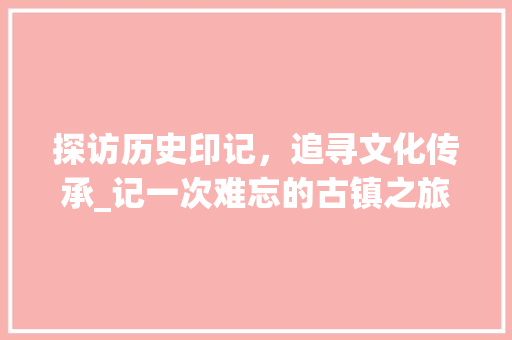 探访历史印记，追寻文化传承_记一次难忘的古镇之旅